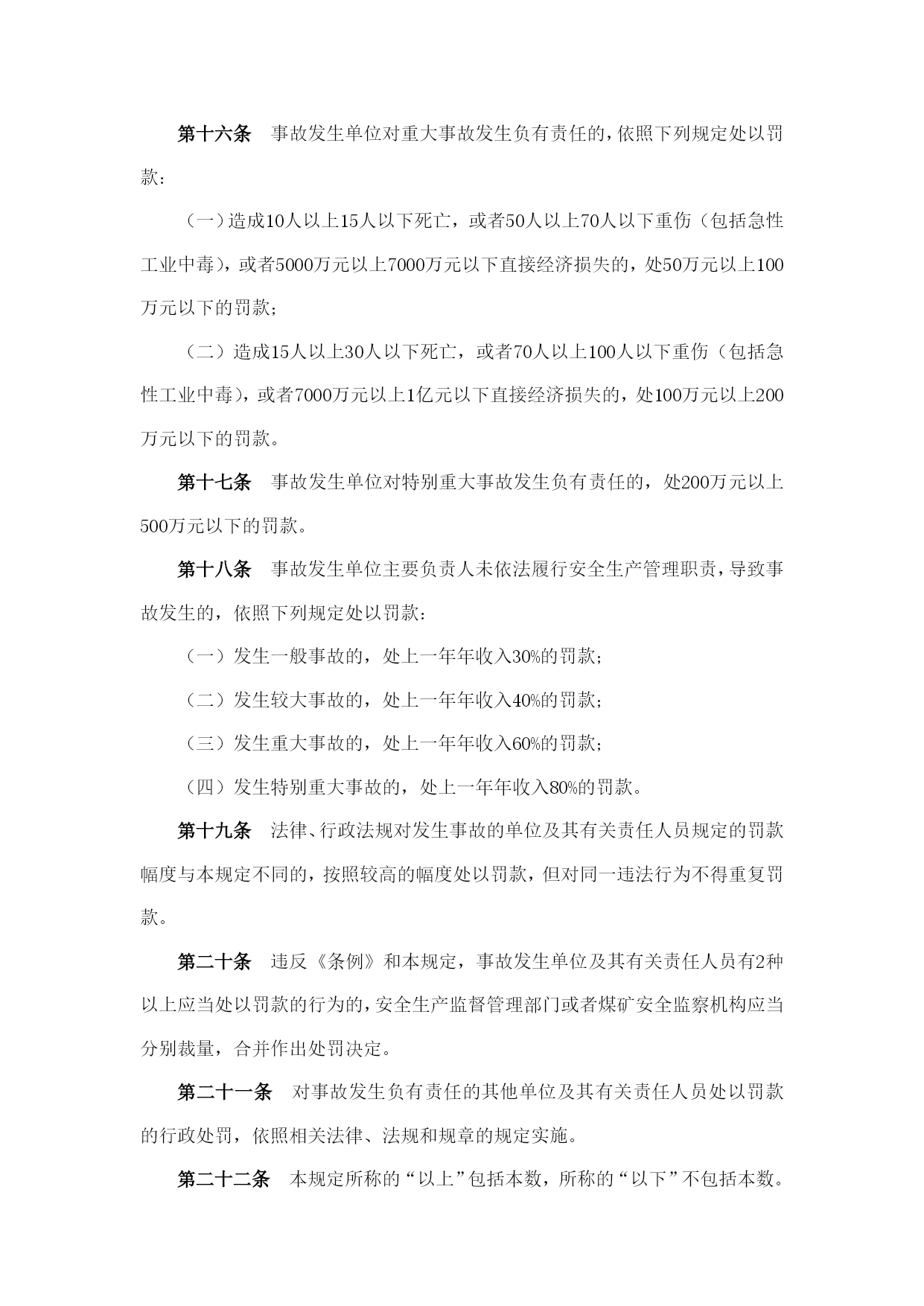 第十六条　事故发生单位对重大事故发生负有责任的，依照下列规定处以罚款：

（一）造成10人以上15人以下死亡，或者50人以上70人以下重伤（包括急性工业中毒），或者5000万元以上7000万元以下直接经济损失的，处50万元以上100万元以下的罚款；

（二）造成15人以上30人以下死亡，或者70人以上100人以下重伤（包括急性工业中毒），或者7000万元以上1亿元以下直接经济损失的，处100万元以上200万元以下的罚款。

第十七条　事故发生单位对特别重大事故发生负有责任的，处200万元以上500万元以下的罚款。

第十八条　事故发生单位主要负责人未依法履行安全生产管理职责，导致事故发生的，依照下列规定处以罚款：

（一）发生一般事故的，处上一年年收入30%的罚款；

（二）发生较大事故的，处上一年年收入40%的罚款；

（三）发生重大事故的，处上一年年收入60%的罚款；

（四）发生特别重大事故的，处上一年年收入80%的罚款。

第十九条　法律、行政法规对发生事故的单位及其有关责任人员规定的罚款幅度与本规定不同的，按照较高的幅度处以罚款，但对同一违法行为不得重复罚款。

第二十条　违反《条例》和本规定，事故发生单位及其有关责任人员有2种以上应当处以罚款的行为的，安全生产监督管理部门或者煤矿安全监察机构应当分别裁量，合并作出处罚决定。

第二十一条　对事故发生负有责任的其他单位及其有关责任人员处以罚款的行政处罚，依照相关法律、法规和规章的规定实施。

第二十二条　本规定所称的“以上”包括本数，所称的“以下”不包括本数。